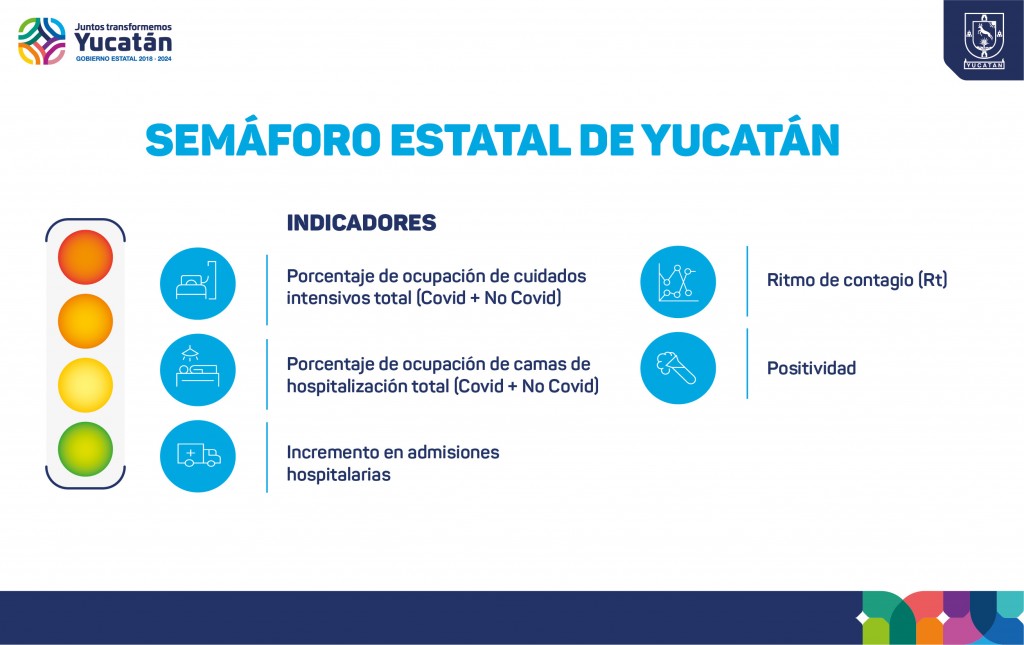 Juntos transformemos
Yucatán
GOBIERNO ESTATAL 2018 - 2024

YUCATÁN

SEMÁFORO ESTATAL DE YUCATÁN

INDICADORES

Porcentaje de ocupación de cuidados intensivos total (Covid + No Covid)

Porcentaje de ocupación de camas de hospitalización total (Covid + No Covid)

Incremento en admisiones hospitalarias

Ritmo de contagio (Rt)

Positividad